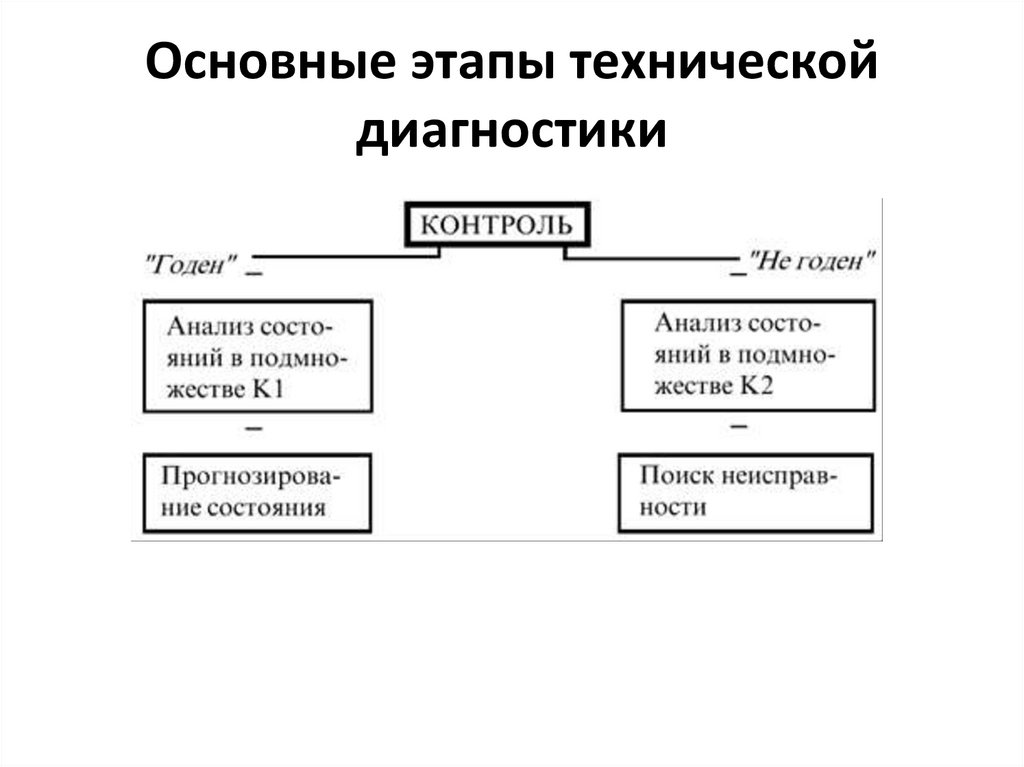 Основные этапы технической диагностики

КОНТРОЛЬ

"Годен"

"Не годен"

Анализ состояний в подмножестве К1

Анализ состояний в подмножестве К2

Прогнозирование состояния

Поиск неисправности